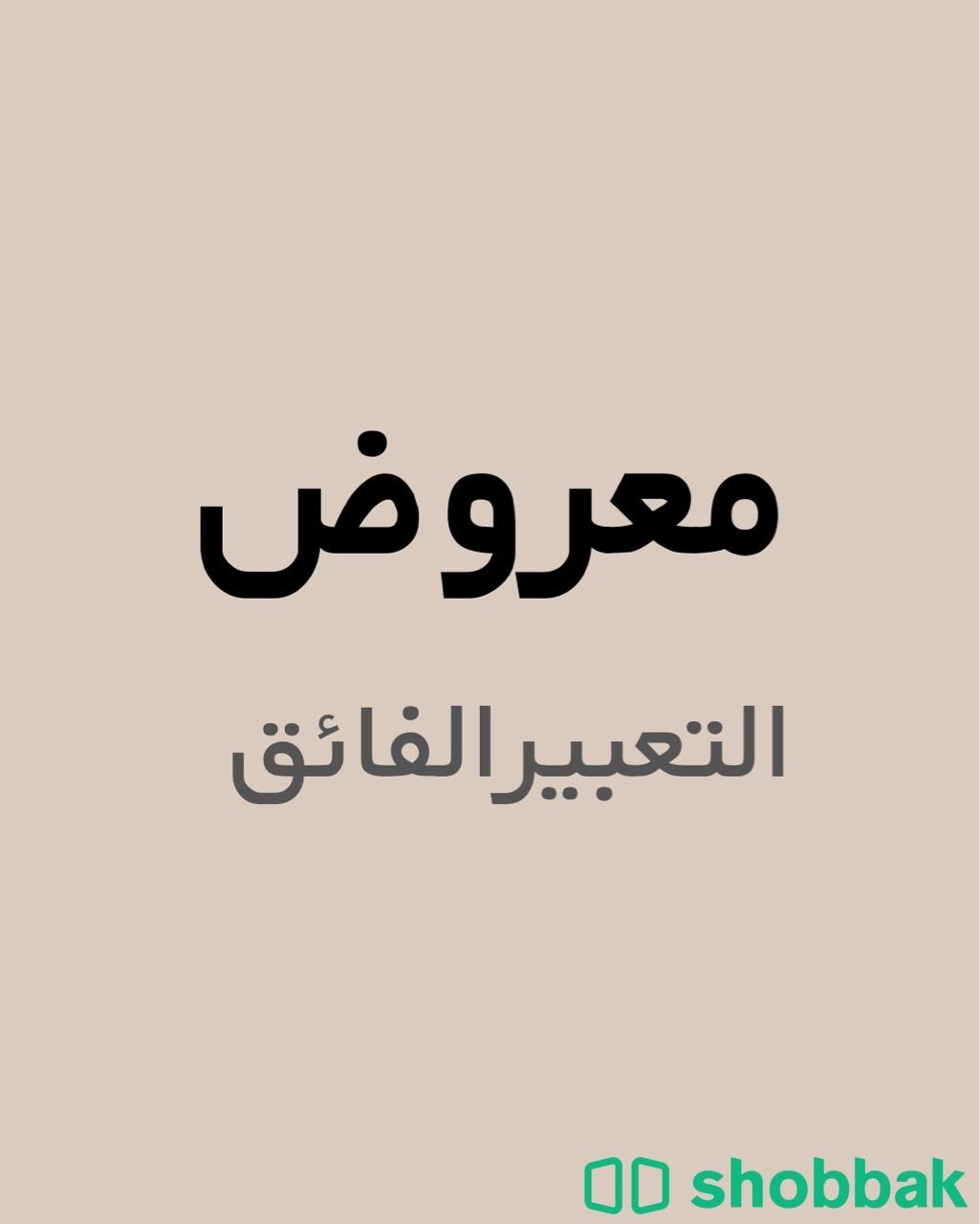 معروض

التعبيرالفائق

shobbak